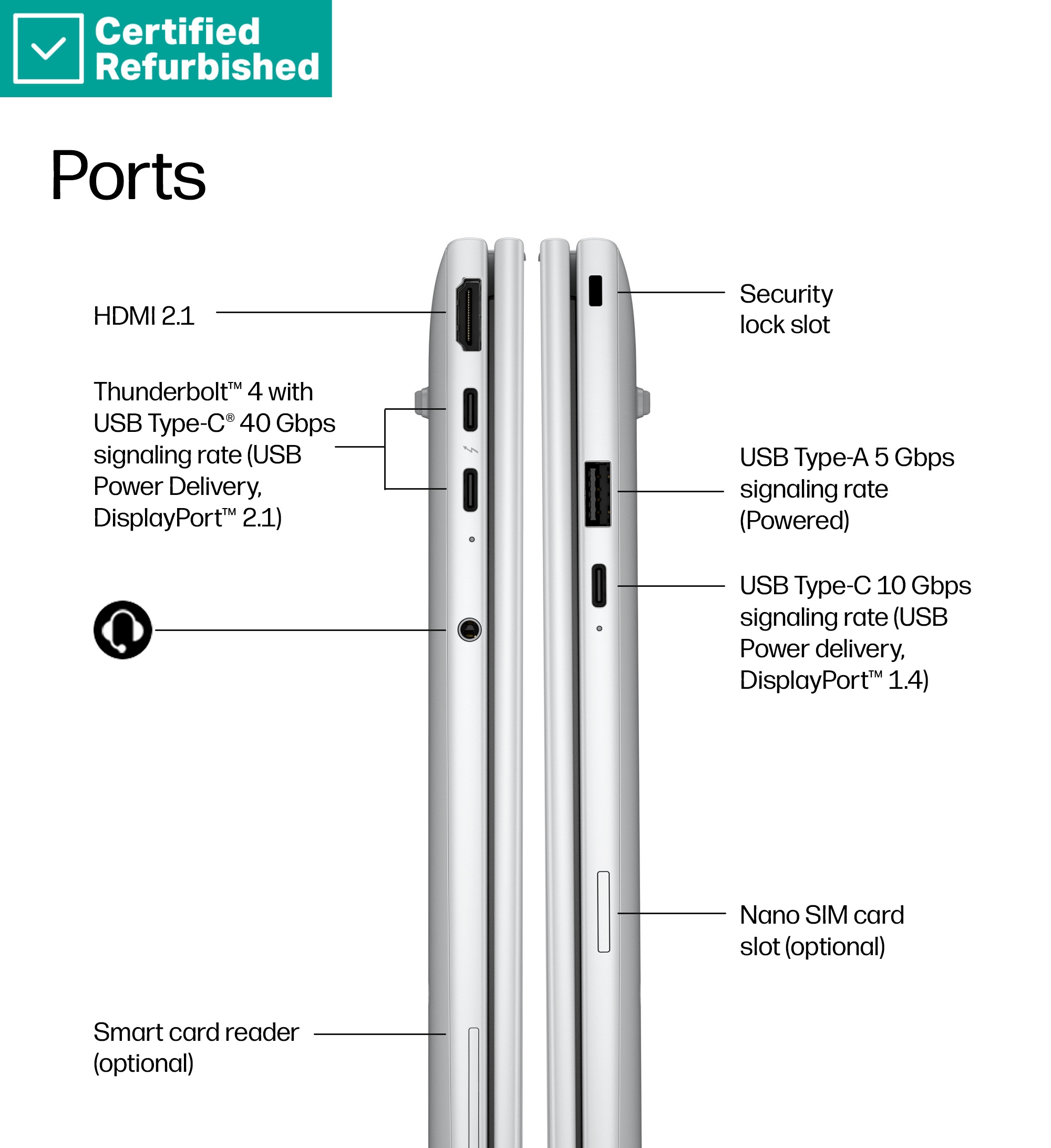 Certified Refurbished

Ports

HDMI 2.1

Thunderbolt™ 4 with USB Type-C® 40 Gbps signaling rate (USB Power Delivery, DisplayPort™ 2.1)

Smart card reader (optional)

Security lock slot

USB Type-A 5 Gbps signaling rate (Powered)

USB Type-C 10 Gbps signaling rate (USB Power delivery, DisplayPort™ 1.4)

Nano SIM card slot (optional)